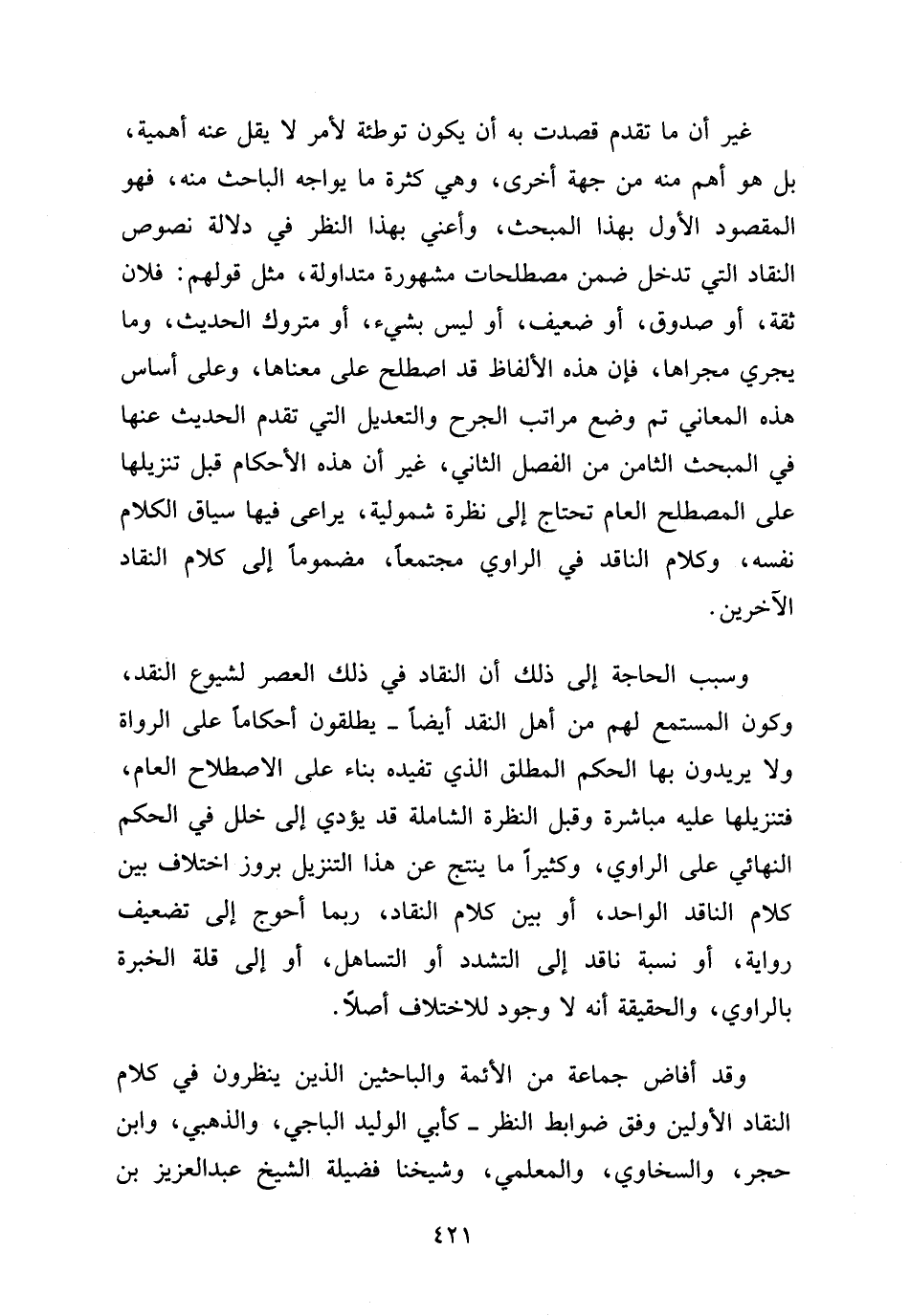 غير أن ما تقدم قصدت به أن يكون توطئة لأمر لا يقل عنه أهمية، بل هو أهم منه من جهة أخرى، وهي كثرة ما يواجه الباحث منه، فهو المقصود الأول بهذا المبحث، وأعني بهذا النظر في دلالة نصوص النقاد التي تدخل ضمن مصطلحات مشهورة متداولة، مثل قولهم: فلان ثقة، أو صدوق، أو ضعيف، أو ليس بشيء، أو متروك الحديث، وما يجري مجراها، فإن هذه الألفاظ قد اصطلح على معناها، وعلى أساس هذه المعاني تم وضع مراتب الجرح والتعديل التي تقدم الحديث عنها في المبحث الثامن من الفصل الثاني، غير أن هذه الأحكام قبل تنزيلها على المصطلح العام تحتاج إلى نظرة شمولية، يراعى فيها سياق الكلام نفسه، وكلام الناقد في الراوي مجتمعاً، مضموماً إلى كلام النقاد الآخرين.

وسبب الحاجة إلى ذلك أن النقاد في ذلك العصر لشيوع النقد، وكون المستمع لهم من أهل النقد أيضاً ـ يطلقون أحكاماً على الرواة ولا يريدون بها الحكم المطلق الذي تفيده بناء على الاصطلاح العام، فتنزيلها عليه مباشرة وقبل النظرة الشاملة قد يؤدي إلى خلل في الحكم النهائي على الراوي، وكثيراً ما ينتج عن هذا التنزيل بروز اختلاف بين كلام الناقد الواحد، أو بين كلام النقاد، ربما أحوج إلى تضعيف رواية، أو نسبة ناقد إلى التشدد أو التساهل، أو إلى قلة الخبرة بالراوي، والحقيقة أنه لا وجود للاختلاف أصلاً.

وقد أفاض جماعة من الأئمة والباحثين الذين ينظرون في كلام النقاد الأولين وفق ضوابط النظر ـ كأبي الوليد الباجي، والذهبي، وابن حجر، والسخاوي، والمعلمي، وشيخنا فضيلة الشيخ عبدالعزيز بن

٤٢١